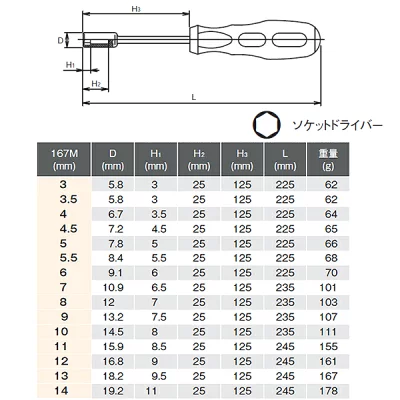 $H_3$

D

$H_1$

$H_2$

L

ソケットドライバー

| 167M (mm) | D (mm) | $H_1$ (mm) | $H_2$ (mm) | $H_3$ (mm) | L (mm) | 重量 (g) |
|---|---|---|---|---|---|---|
| 3 | 5.8 | 3 | 25 | 125 | 225 | 62 |
| 3.5 | 5.8 | 3 | 25 | 125 | 225 | 62 |
| 4 | 6.7 | 3.5 | 25 | 125 | 225 | 64 |
| 4.5 | 7.2 | 4.5 | 25 | 125 | 225 | 65 |
| 5 | 7.8 | 5 | 25 | 125 | 225 | 66 |
| 5.5 | 8.4 | 5.5 | 25 | 125 | 225 | 68 |
| 6 | 9.1 | 6 | 25 | 125 | 225 | 70 |
| 7 | 10.9 | 6.5 | 25 | 125 | 235 | 101 |
| 8 | 12 | 7 | 25 | 125 | 235 | 103 |
| 9 | 13.2 | 7.5 | 25 | 125 | 235 | 107 |
| 10 | 14.5 | 8 | 25 | 125 | 235 | 111 |
| 11 | 15.9 | 8.5 | 25 | 125 | 245 | 155 |
| 12 | 16.8 | 9 | 25 | 125 | 245 | 161 |
| 13 | 18.2 | 9.5 | 25 | 125 | 245 | 167 |
| 14 | 19.2 | 11 | 25 | 125 | 245 | 178 |